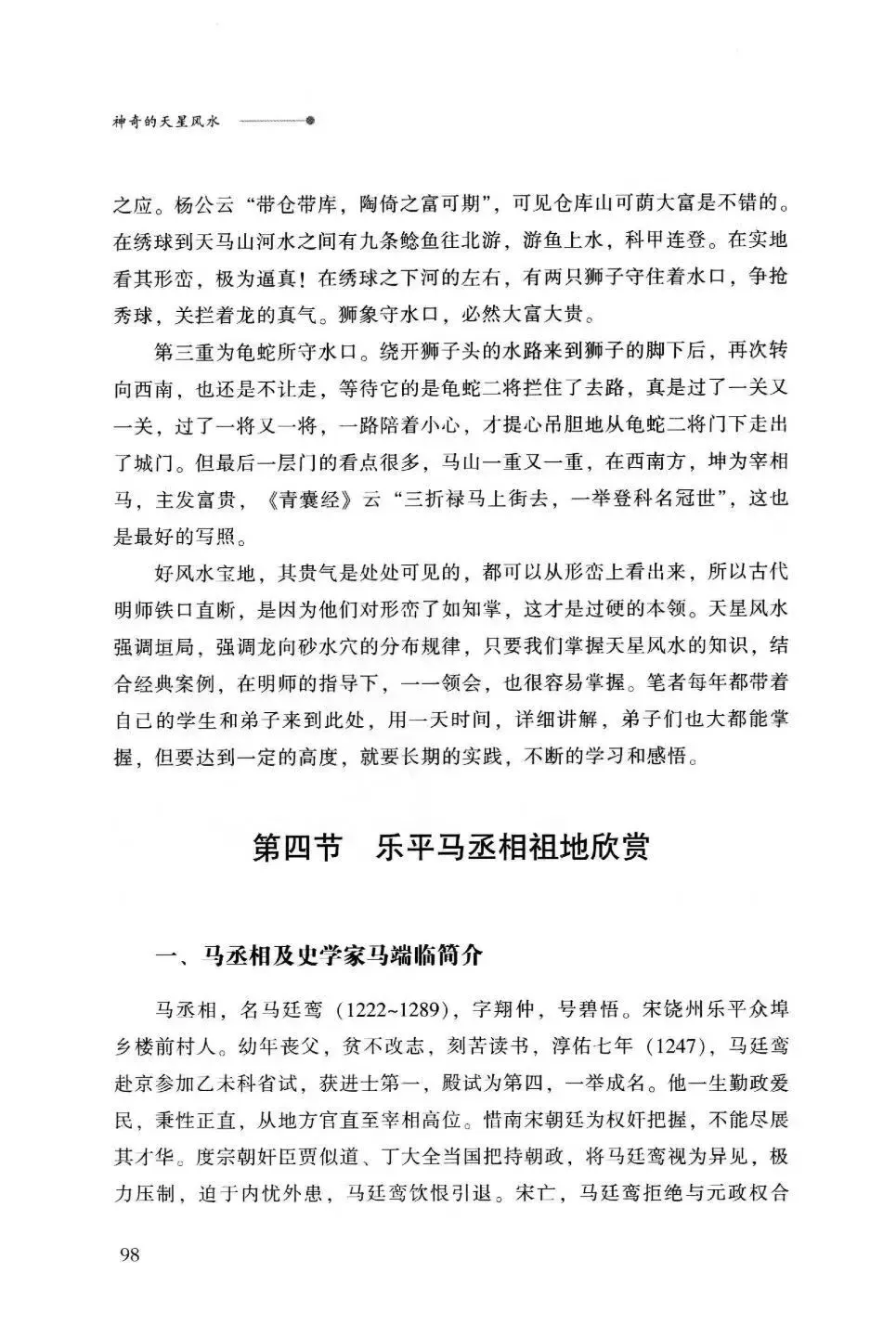 神奇的天星风水

之应。杨公云“带仓带库，陶倚之富可期”，可见仓库山可荫大富是不错的。在绣球到天马山河水之间有九条鲶鱼往北游，游鱼上水，科甲连登。在实地看其形峦，极为逼真！在绣球之下河的左右，有两只狮子守住着水口，争抢秀球，关拦着龙的真气。狮象守水口，必然大富大贵。

第三重为龟蛇所守水口。绕开狮子头的水路来到狮子的脚下后，再次转向西南，也还是不让走，等待它的是龟蛇二将拦住了去路，真是过了一关又一关，过了一将又一将，一路陪着小心，才提心吊胆地从龟蛇二将门下走出了城门。但最后一层门的看点很多，马山一重又一重，在西南方，坤为宰相马，主发富贵，《青囊经》云“三折禄马上街去，一举登科名冠世”，这也是最好的写照。

好风水宝地，其贵气是处处可见的，都可以从形峦上看出来，所以古代明师铁口直断，是因为他们对形峦了如知掌，这才是过硬的本领。天星风水强调垣局，强调龙向砂水穴的分布规律，只要我们掌握天星风水的知识，结合经典案例，在明师的指导下，一一领会，也很容易掌握。笔者每年都带着自己的学生和弟子来到此处，用一天时间，详细讲解，弟子们也大都能掌握，但要达到一定的高度，就要长期的实践，不断的学习和感悟。

第四节　乐平马丞相祖地欣赏

一、马丞相及史学家马端临简介

马丞相，名马廷鸾（1222~1289），字翔仲，号碧悟。宋饶州乐平众埠乡楼前村人。幼年丧父，贫不改志，刻苦读书，淳佑七年（1247），马廷鸾赴京参加乙未科省试，获进士第一，殿试为第四，一举成名。他一生勤政爱民，秉性正直，从地方官直至宰相高位。惜南宋朝廷为权奸把握，不能尽展其才华。度宗朝奸臣贾似道、丁大全当国把持朝政，将马廷鸾视为异见，极力压制，迫于内忧外患，马廷鸾饮恨引退。宋亡，马廷鸾拒绝与元政权合

98